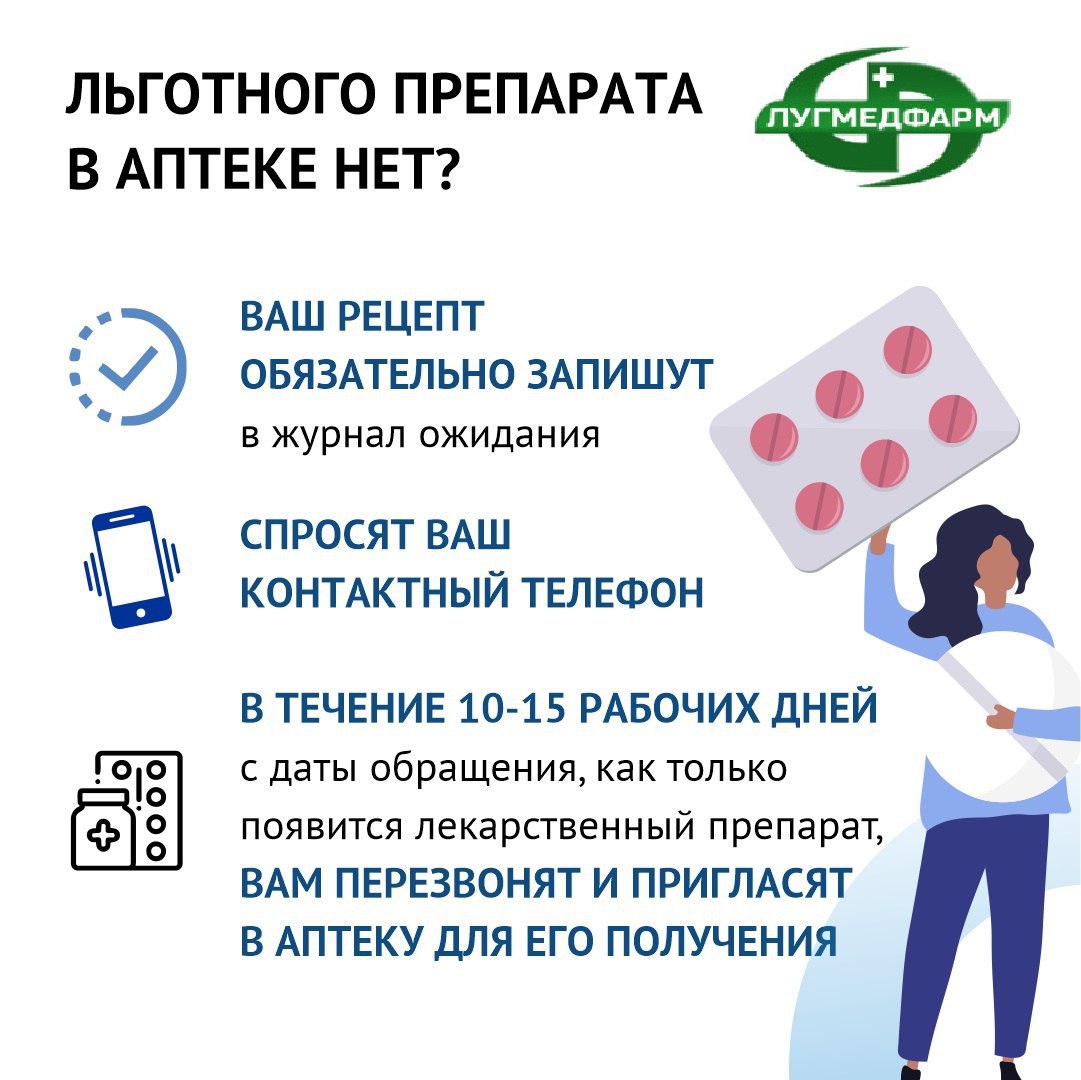 ЛЬГОТНОГО ПРЕПАРАТА В АПТЕКЕ НЕТ?

ЛУГМЕДФАРМ

ВАШ РЕЦЕПТ ОБЯЗАТЕЛЬНО ЗАПИШУТ в журнал ожидания

СПРОСЯТ ВАШ КОНТАКТНЫЙ ТЕЛЕФОН

В ТЕЧЕНИЕ 10-15 РАБОЧИХ ДНЕЙ с даты обращения, как только появится лекарственный препарат, ВАМ ПЕРЕЗВОНЯТ И ПРИГЛАСЯТ В АПТЕКУ ДЛЯ ЕГО ПОЛУЧЕНИЯ